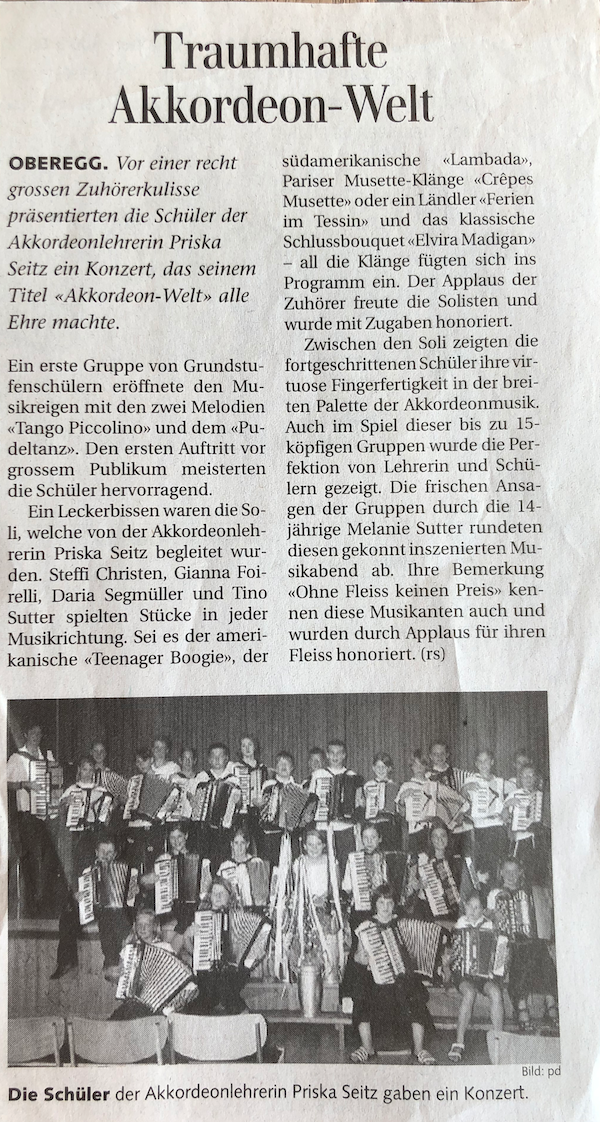 Traumhafte Akkordeon-Welt

OBEREGG. Vor einer recht grossen Zuhörerkulisse präsentierten die Schüler der Akkordeonlehrerin Priska Seitz ein Konzert, das seinem Titel «Akkordeon-Welt» alle Ehre machte.

Ein erste Gruppe von Grundstufenschülern eröffnete den Musikreigen mit den zwei Melodien «Tango Piccolino» und dem «Pudeltanz». Den ersten Auftritt vor grossem Publikum meisterten die Schüler hervorragend.

Ein Leckerbissen waren die Soli, welche von der Akkordeonlehrerin Priska Seitz begleitet wurden. Steffi Christen, Gianna Foirelli, Daria Segmüller und Tino Sutter spielten Stücke in jeder Musikrichtung. Sei es der amerikanische «Teenager Boogie», der südamerikanische «Lambada», Pariser Musette-Klänge «Crêpes Musette» oder ein Ländler «Ferien im Tessin» und das klassische Schlussbouquet «Elvira Madigan» – all die Klänge fügten sich ins Programm ein. Der Applaus der Zuhörer freute die Solisten und wurde mit Zugaben honoriert.

Zwischen den Soli zeigten die fortgeschrittenen Schüler ihre virtuose Fingerfertigkeit in der breiten Palette der Akkordeonmusik. Auch im Spiel dieser bis zu 15-köpfigen Gruppen wurde die Perfektion von Lehrerin und Schülern gezeigt. Die frischen Ansagen der Gruppen durch die 14-jährige Melanie Sutter rundeten diesen gekonnt inszenierten Musikabend ab. Ihre Bemerkung «Ohne Fleiss keinen Preis» kennen diese Musikanten auch und wurden durch Applaus für ihren Fleiss honoriert. (rs)

Bild: pd

Die Schüler der Akkordeonlehrerin Priska Seitz gaben ein Konzert.